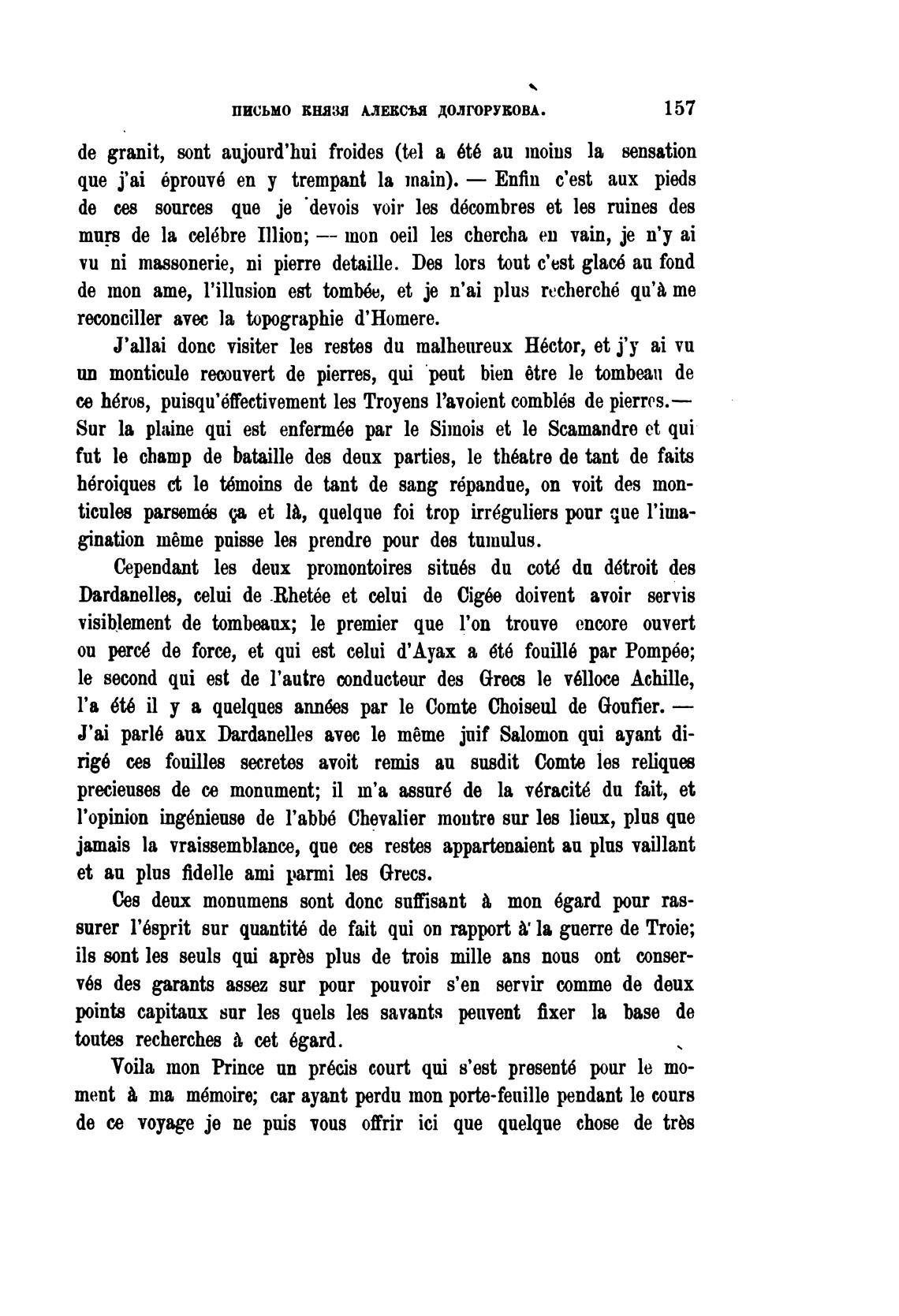 ПИСЬМО КНЯЗЯ АЛЕКСѢЯ ДОЛГОРУКОВА. 157

de granit, sont aujourd'hui froides (tel a été au moins la sensation que j'ai éprouvé en y trempant la main). — Enfin c'est aux pieds de ces sources que je devois voir les décombres et les ruines des murs de la celébre Illion; — mon oeil les chercha en vain, je n'y ai vu ni massonerie, ni pierre detaille. Des lors tout c'est glacé au fond de mon ame, l'illusion est tombée, et je n'ai plus recherché qu'à me reconciller avec la topographie d'Homere.

J'allai donc visiter les restes du malheureux Héctor, et j'y ai vu un monticule recouvert de pierres, qui peut bien être le tombeau de ce héros, puisqu'éffectivement les Troyens l'avoient comblés de pierres.— Sur la plaine qui est enfermée par le Simois et le Scamandre et qui fut le champ de bataille des deux parties, le théatre de tant de faits héroiques et le témoins de tant de sang répandue, on voit des monticules parsemés ça et là, quelque foi trop irréguliers pour que l'imagination même puisse les prendre pour des tumulus.

Cependant les deux promontoires situés du coté du détroit des Dardanelles, celui de Rhetée et celui de Cigée doivent avoir servis visiblement de tombeaux; le premier que l'on trouve encore ouvert ou percé de force, et qui est celui d'Ayax a été fouillé par Pompée; le second qui est de l'autre conducteur des Grecs le vélloce Achille, l'a été il y a quelques années par le Comte Choiseul de Goufier. — J'ai parlé aux Dardanelles avec le même juif Salomon qui ayant dirigé ces fouilles secretes avoit remis au susdit Comte les reliques precieuses de ce monument; il m'a assuré de la véracité du fait, et l'opinion ingénieuse de l'abbé Chevalier montre sur les lieux, plus que jamais la vraissemblance, que ces restes appartenaient au plus vaillant et au plus fidelle ami parmi les Grecs.

Ces deux monumens sont donc suffisant à mon égard pour rassurer l'ésprit sur quantité de fait qui on rapport à la guerre de Troie; ils sont les seuls qui après plus de trois mille ans nous ont conservés des garants assez sur pour pouvoir s'en servir comme de deux points capitaux sur les quels les savants peuvent fixer la base de toutes recherches à cet égard.

Voila mon Prince un précis court qui s'est presenté pour le moment à ma mémoire; car ayant perdu mon porte-feuille pendant le cours de ce voyage je ne puis vous offrir ici que quelque chose de très